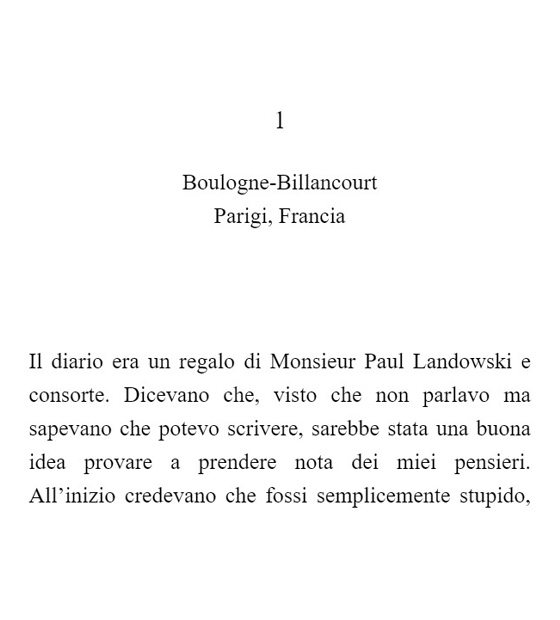 1

Boulogne-Billancourt
Parigi, Francia

Il diario era un regalo di Monsieur Paul Landowski e consorte. Dicevano che, visto che non parlavo ma sapevano che potevo scrivere, sarebbe stata una buona idea provare a prendere nota dei miei pensieri. All’inizio credevano che fossi semplicemente stupido,